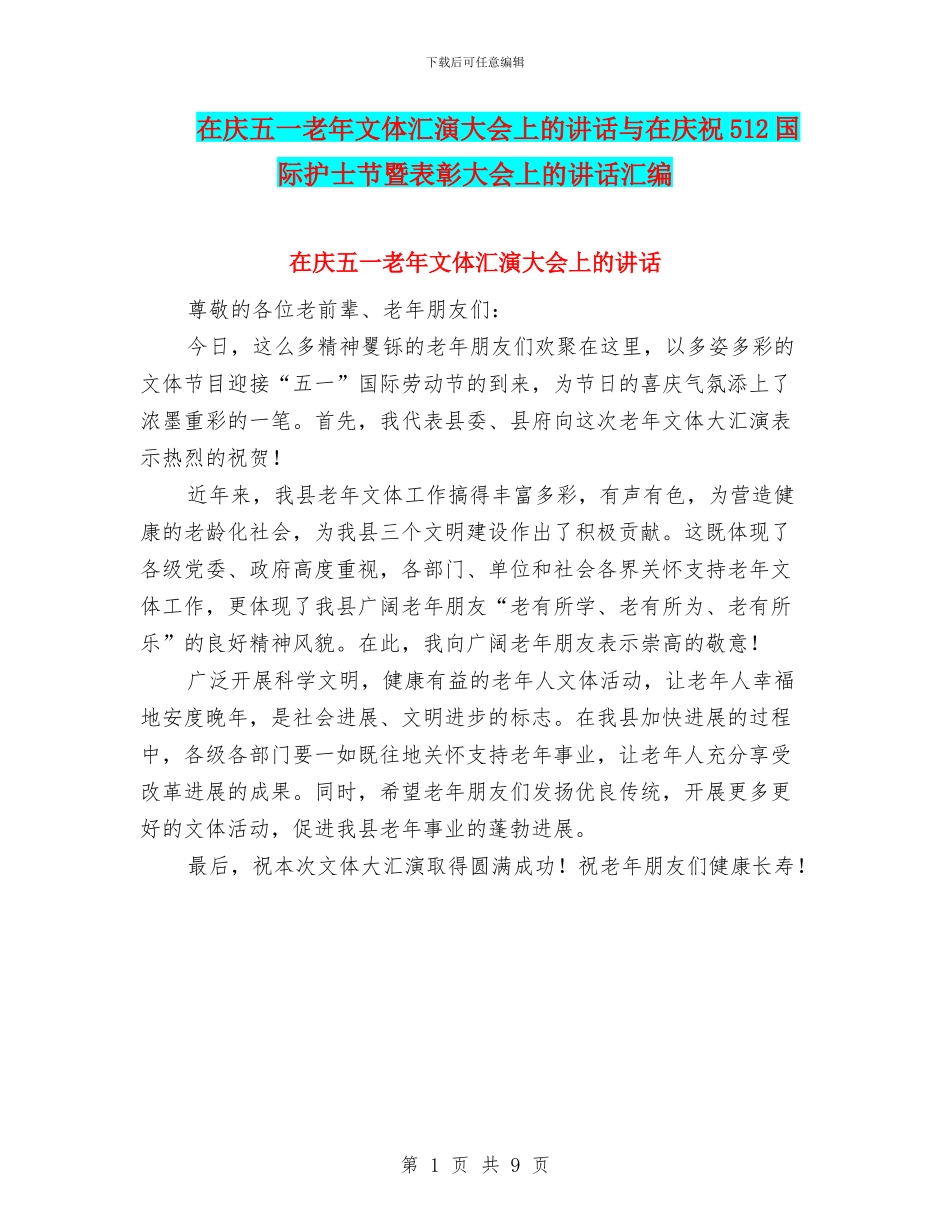 下载后可任意编辑

在庆五一老年文体汇演大会上的讲话与在庆祝512国际护士节暨表彰大会上的讲话汇编

在庆五一老年文体汇演大会上的讲话

尊敬的各位老前辈、老年朋友们：

今日，这么多精神矍铄的老年朋友们欢聚在这里，以多姿多彩的文体节目迎接“五一”国际劳动节的到来，为节日的喜庆气氛添上了浓墨重彩的一笔。首先，我代表县委、县府向这次老年文体大汇演表示热烈的祝贺！

近年来，我县老年文体工作搞得丰富多彩，有声有色，为营造健康的老龄化社会，为我县三个文明建设作出了积极贡献。这既体现了各级党委、政府高度重视，各部门、单位和社会各界关怀支持老年文体工作，更体现了我县广阔老年朋友“老有所学、老有所为、老有所乐”的良好精神风貌。在此，我向广阔老年朋友表示崇高的敬意！

广泛开展科学文明，健康有益的老年人文体活动，让老年人幸福地安度晚年，是社会进展、文明进步的标志。在我县加快进展的过程中，各级各部门要一如既往地关怀支持老年事业，让老年人充分享受改革进展的成果。同时，希望老年朋友们发扬优良传统，开展更多更好的文体活动，促进我县老年事业的蓬勃进展。

最后，祝本次文体大汇演取得圆满成功！祝老年朋友们健康长寿！

第 1 页 共 9 页